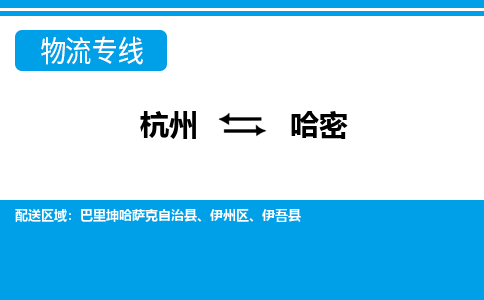 物流专线

杭州 ⇆ 哈密

配送区域：巴里坤哈萨克自治县、伊州区、伊吾县